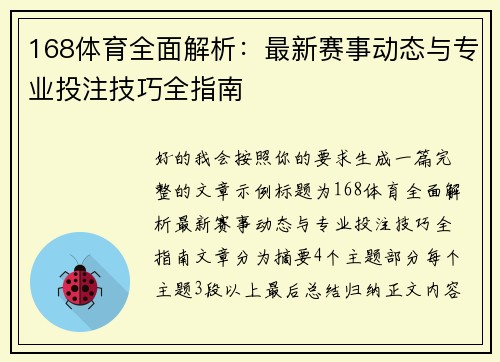 168体育全面解析：最新赛事动态与专业投注技巧全指南

好的我会按照你的要求生成一篇完整的文章示例标题为168体育全面解析最新赛事动态与专业投注技巧全指南文章分为摘要4个主题部分每个主题3段以上最后总结归纳正文内容